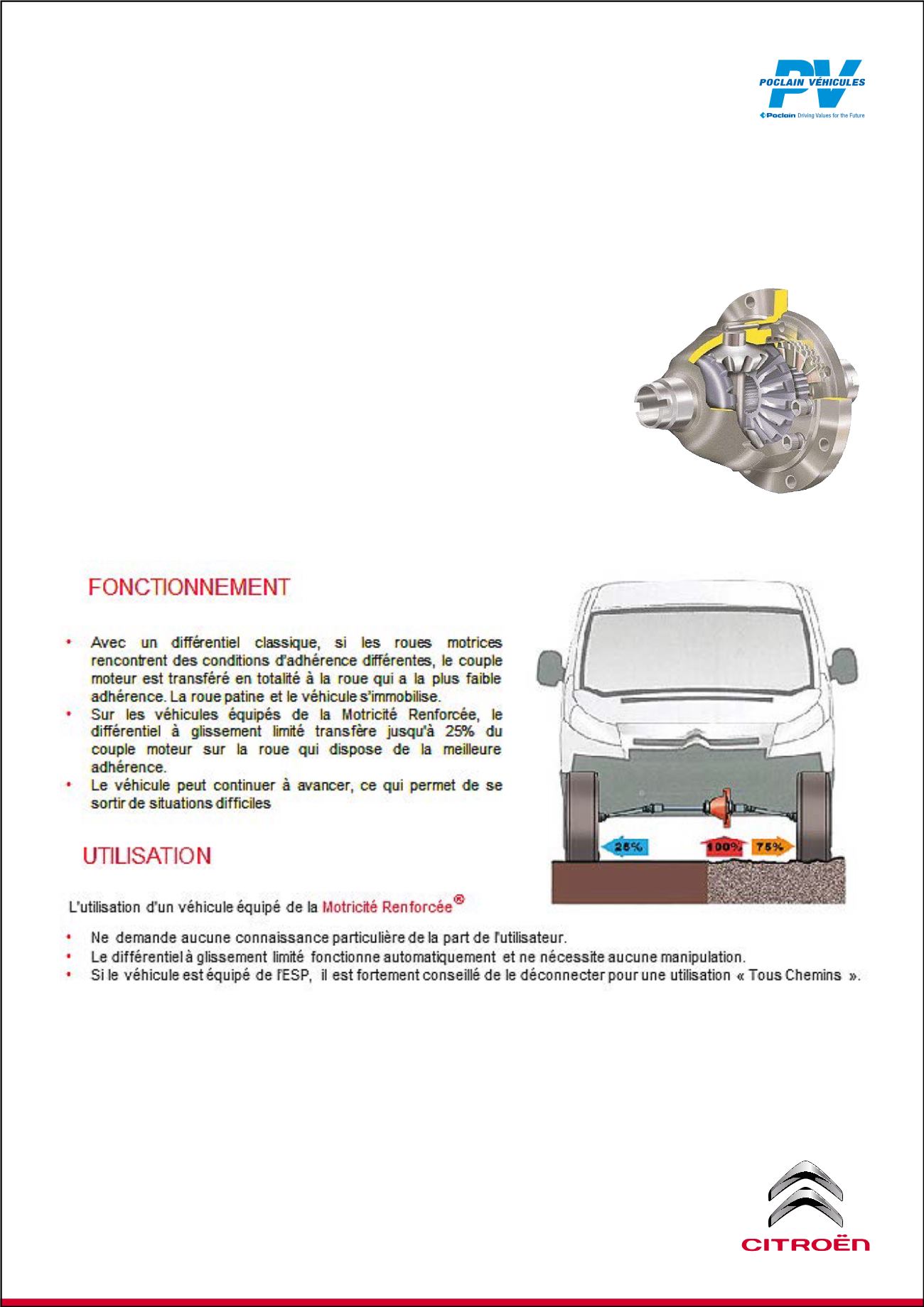 PV
POCLAIN VÉHICULES
Poclain Driving Values for the Future

FONCTIONNEMENT

• Avec un différentiel classique, si les roues motrices rencontrent des conditions d'adhérence différentes, le couple moteur est transféré en totalité à la roue qui a la plus faible adhérence. La roue patine et le véhicule s'immobilise.
• Sur les véhicules équipés de la Motricité Renforcée, le différentiel à glissement limité transfère jusqu'à 25% du couple moteur sur la roue qui dispose de la meilleure adhérence.
• Le véhicule peut continuer à avancer, ce qui permet de se sortir de situations difficiles

25%
100%
75%

UTILISATION

L'utilisation d'un véhicule équipé de la Motricité Renforcée®

• Ne demande aucune connaissance particulière de la part de l'utilisateur.
• Le différentiel à glissement limité fonctionne automatiquement et ne nécessite aucune manipulation.
• Si le véhicule est équipé de l'ESP, il est fortement conseillé de le déconnecter pour une utilisation « Tous Chemins ».

CITROËN